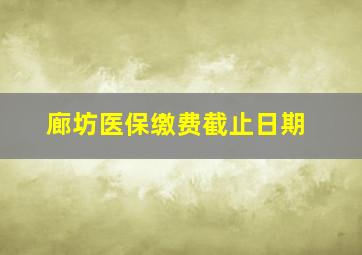 廊坊医保缴费截止日期